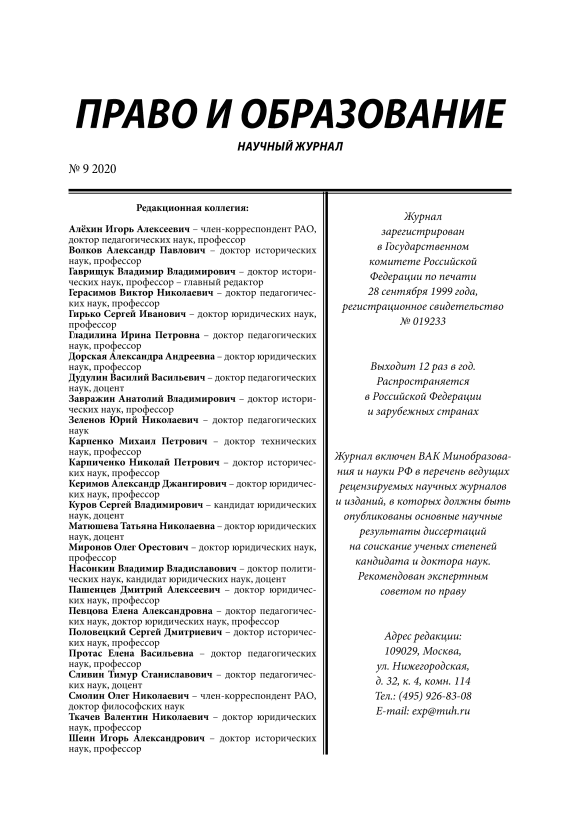 ПРАВО И ОБРАЗОВАНИЕ

НАУЧНЫЙ ЖУРНАЛ

№ 9 2020

Редакционная коллегия:

Алёхин Игорь Алексеевич – член-корреспондент РАО, доктор педагогических наук, профессор
Волков Александр Павлович – доктор исторических наук, профессор
Гаврищук Владимир Владимирович – доктор исторических наук, профессор – главный редактор
Герасимов Виктор Николаевич – доктор педагогических наук, профессор
Гирько Сергей Иванович – доктор юридических наук, профессор
Гладилина Ирина Петровна – доктор педагогических наук, профессор
Дорская Александра Андреевна – доктор юридических наук, профессор
Дудулин Василий Васильевич – доктор педагогических наук, доцент
Завражин Анатолий Владимирович – доктор исторических наук, профессор
Зеленов Юрий Николаевич – доктор педагогических наук
Карпенко Михаил Петрович – доктор технических наук, профессор
Карпиченко Николай Петрович – доктор исторических наук, профессор
Керимов Александр Джангирович – доктор юридических наук, профессор
Куров Сергей Владимирович – кандидат юридических наук, доцент
Матюшева Татьяна Николаевна – доктор юридических наук, доцент
Миронов Олег Орестович – доктор юридических наук, профессор
Насонкин Владимир Владиславович – доктор политических наук, кандидат юридических наук, доцент
Пашенцев Дмитрий Алексеевич – доктор юридических наук, профессор
Певцова Елена Александровна – доктор педагогических наук, доктор юридических наук, профессор
Половецкий Сергей Дмитриевич – доктор исторических наук, профессор
Протас Елена Васильевна – доктор педагогических наук, профессор
Сливин Тимур Станиславович – доктор педагогических наук, доцент
Смолин Олег Николаевич – член-корреспондент РАО, доктор философских наук
Ткачев Валентин Николаевич – доктор юридических наук, профессор
Шеин Игорь Александрович – доктор исторических наук, профессор

Журнал зарегистрирован в Государственном комитете Российской Федерации по печати 28 сентября 1999 года, регистрационное свидетельство № 019233

Выходит 12 раз в год. Распространяется в Российской Федерации и зарубежных странах

Журнал включен ВАК Минобразования и науки РФ в перечень ведущих рецензируемых научных журналов и изданий, в которых должны быть опубликованы основные научные результаты диссертаций на соискание ученых степеней кандидата и доктора наук. Рекомендован экспертным советом по праву

Адрес редакции:
109029, Москва,
ул. Нижегородская,
д. 32, к. 4, комн. 114
Тел.: (495) 926-83-08
E-mail: exp@muh.ru